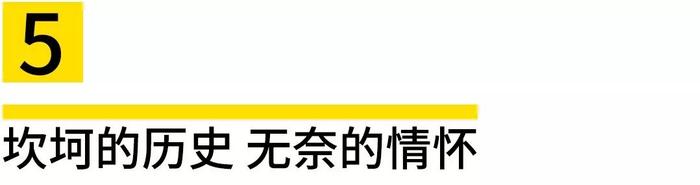 5

坎坷的历史 无奈的情怀